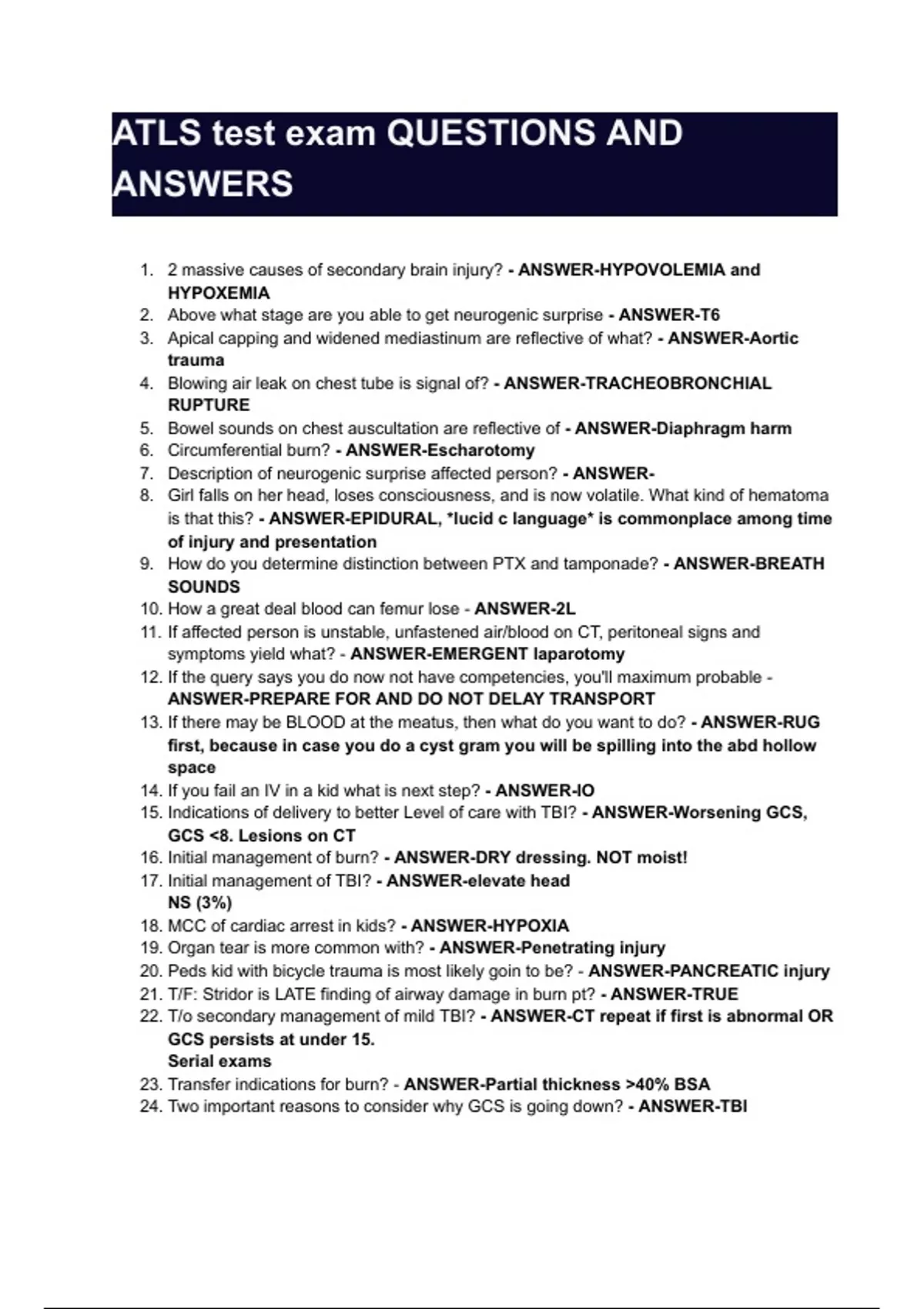 ATLS test exam QUESTIONS AND ANSWERS

1. 2 massive causes of secondary brain injury? - ANSWER-HYPOVOLEMIA and HYPOXEMIA
2. Above what stage are you able to get neurogenic surprise - ANSWER-T6
3. Apical capping and widened mediastinum are reflective of what? - ANSWER-Aortic trauma
4. Blowing air leak on chest tube is signal of? - ANSWER-TRACHEOBRONCHIAL RUPTURE
5. Bowel sounds on chest auscultation are reflective of - ANSWER-Diaphragm harm
6. Circumferential burn? - ANSWER-Escharotomy
7. Description of neurogenic surprise affected person? - ANSWER-
8. Girl falls on her head, loses consciousness, and is now volatile. What kind of hematoma is that this? - ANSWER-EPIDURAL, *lucid c language* is commonplace among time of injury and presentation
9. How do you determine distinction between PTX and tamponade? - ANSWER-BREATH SOUNDS
10. How a great deal blood can femur lose - ANSWER-2L
11. If affected person is unstable, unfastened air/blood on CT, peritoneal signs and symptoms yield what? - ANSWER-EMERGENT laparotomy
12. If the query says you do now not have competencies, you'll maximum probable - ANSWER-PREPARE FOR AND DO NOT DELAY TRANSPORT
13. If there may be BLOOD at the meatus, then what do you want to do? - ANSWER-RUG first, because in case you do a cyst gram you will be spilling into the abd hollow space
14. If you fail an IV in a kid what is next step? - ANSWER-IO
15. Indications of delivery to better Level of care with TBI? - ANSWER-Worsening GCS, GCS <8. Lesions on CT
16. Initial management of burn? - ANSWER-DRY dressing. NOT moist!
17. Initial management of TBI? - ANSWER-elevate head
NS (3%)
18. MCC of cardiac arrest in kids? - ANSWER-HYPOXIA
19. Organ tear is more common with? - ANSWER-Penetrating injury
20. Peds kid with bicycle trauma is most likely goin to be? - ANSWER-PANCREATIC injury
21. T/F: Stridor is LATE finding of airway damage in burn pt? - ANSWER-TRUE
22. T/o secondary management of mild TBI? - ANSWER-CT repeat if first is abnormal OR GCS persists at under 15.
Serial exams
23. Transfer indications for burn? - ANSWER-Partial thickness >40% BSA
24. Two important reasons to consider why GCS is going down? - ANSWER-TBI